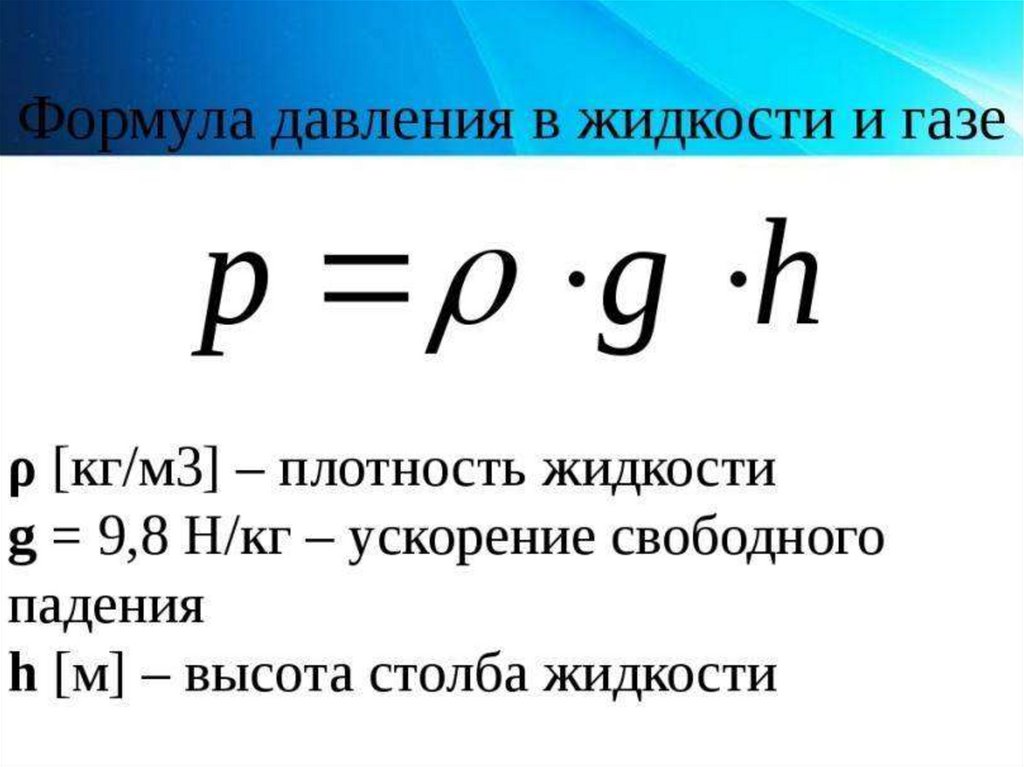 Формула давления в жидкости и газе

$p = \rho \cdot g \cdot h$

ρ [кг/м3] – плотность жидкости
g = 9,8 Н/кг – ускорение свободного падения
h [м] – высота столба жидкости